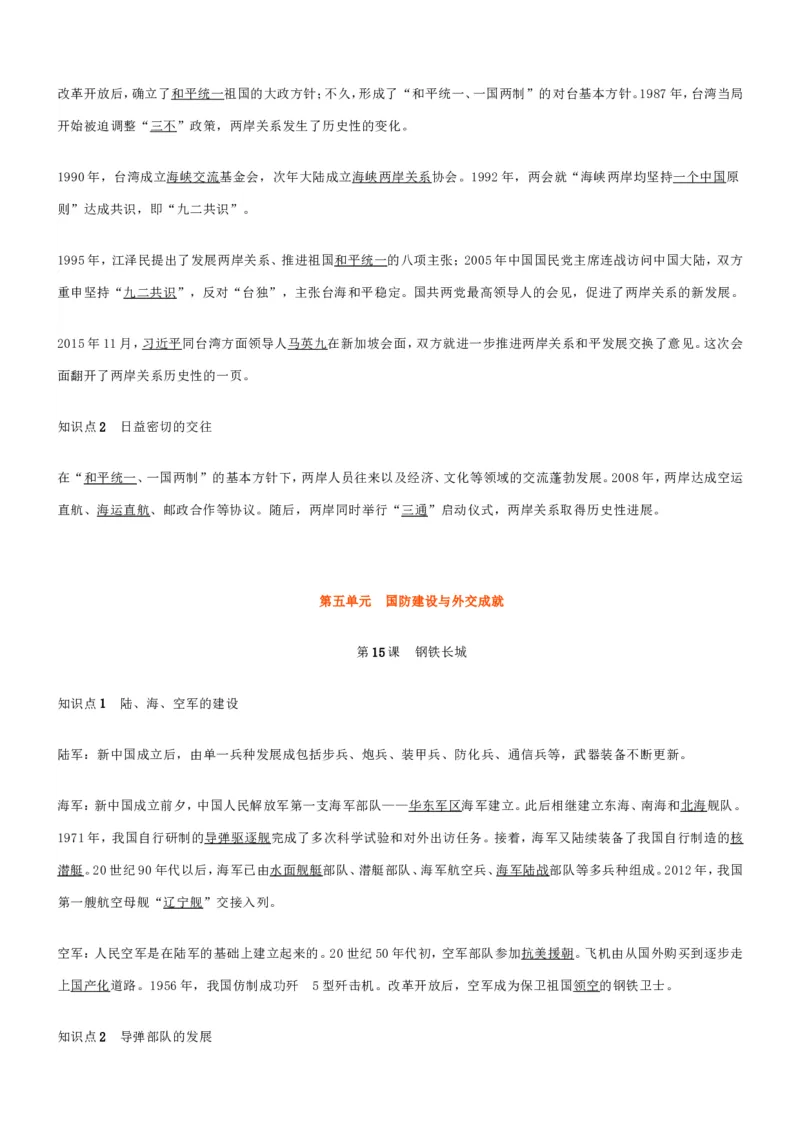 改革开放后，确立了和平统一祖国的大政方针；不久，形成了“和平统一、一国两制”的对台基本方针。1987年，台湾当局开始被迫调整“三不”政策，两岸关系发生了历史性的变化。

1990年，台湾成立海峡交流基金会，次年大陆成立海峡两岸关系协会。1992年，两会就“海峡两岸均坚持一个中国原则”达成共识，即“九二共识”。

1995年，江泽民提出了发展两岸关系、推进祖国和平统一的八项主张；2005年中国国民党主席连战访问中国大陆，双方重申坚持“九二共识”，反对“台独”，主张台海和平稳定。国共两党最高领导人的会见，促进了两岸关系的新发展。

2015年11月，习近平同台湾方面领导人马英九在新加坡会面，双方就进一步推进两岸关系和平发展交换了意见。这次会面翻开了两岸关系历史性的一页。

知识点2　日益密切的交往

在“和平统一、一国两制”的基本方针下，两岸人员往来以及经济、文化等领域的交流蓬勃发展。2008年，两岸达成空运直航、海运直航、邮政合作等协议。随后，两岸同时举行“三通”启动仪式，两岸关系取得历史性进展。

第五单元　国防建设与外交成就

第15课　钢铁长城

知识点1　陆、海、空军的建设

陆军：新中国成立后，由单一兵种发展成包括步兵、炮兵、装甲兵、防化兵、通信兵等，武器装备不断更新。

海军：新中国成立前夕，中国人民解放军第一支海军部队——华东军区海军建立。此后相继建立东海、南海和北海舰队。1971年，我国自行研制的导弹驱逐舰完成了多次科学试验和对外出访任务。接着，海军又陆续装备了我国自行制造的核潜艇。20世纪90年代以后，海军已由水面舰艇部队、潜艇部队、海军航空兵、海军陆战部队等多兵种组成。2012年，我国第一艘航空母舰“辽宁舰”交接入列。

空军：人民空军是在陆军的基础上建立起来的。20世纪50年代初，空军部队参加抗美援朝。飞机由从国外购买到逐步走上国产化道路。1956年，我国仿制成功歼　5型歼击机。改革开放后，空军成为保卫祖国领空的钢铁卫士。

知识点2　导弹部队的发展